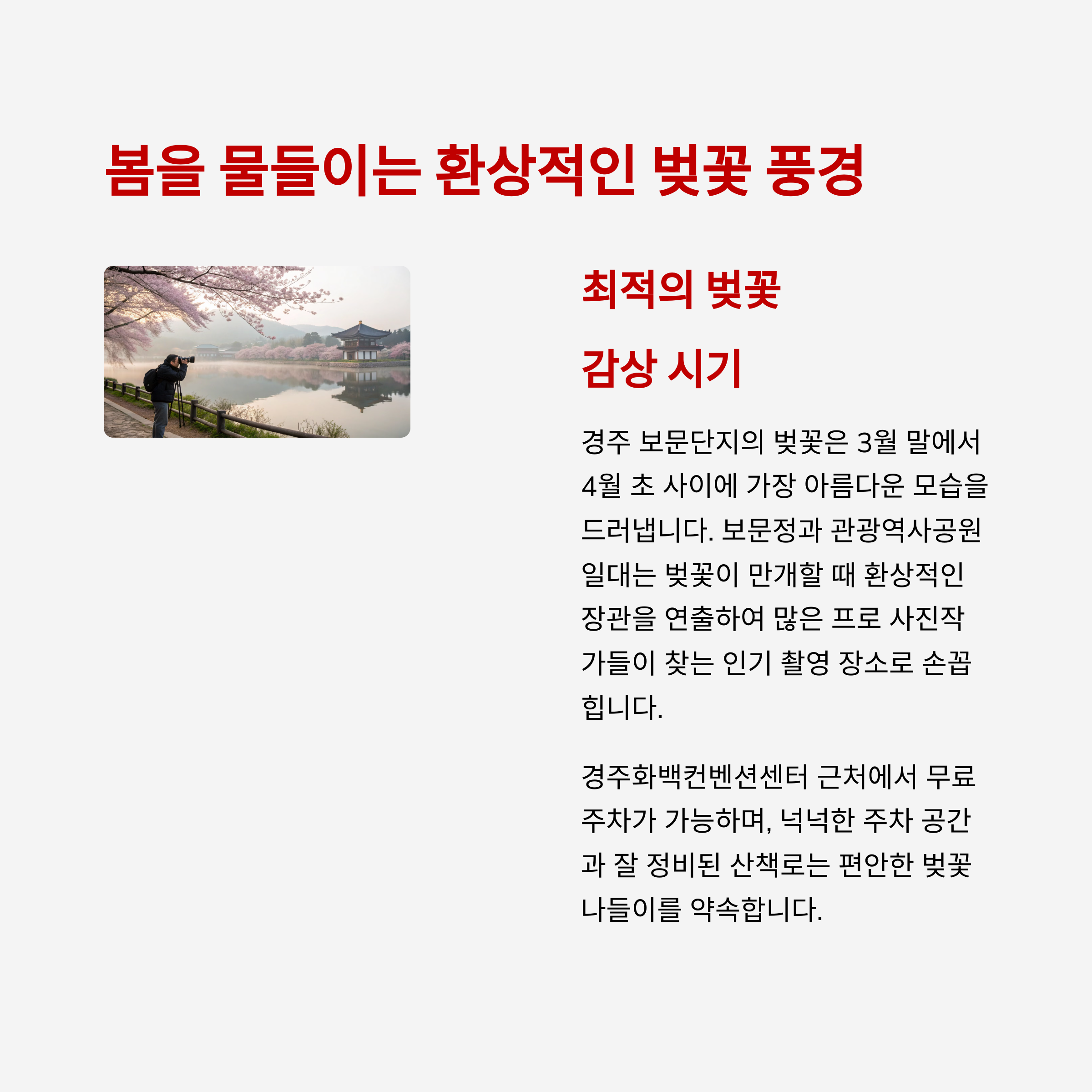 봄을 물들이는 환상적인 벚꽃 풍경

최적의 벚꽃 감상 시기

경주 보문단지의 벚꽃은 3월 말에서 4월 초 사이에 가장 아름다운 모습을 드러냅니다. 보문정과 관광역사공원 일대는 벚꽃이 만개할 때 환상적인 장관을 연출하여 많은 프로 사진작가들이 찾는 인기 촬영 장소로 손꼽힙니다.

경주화백컨벤션센터 근처에서 무료 주차가 가능하며, 넉넉한 주차 공간과 잘 정비된 산책로는 편안한 벚꽃 나들이를 약속합니다.